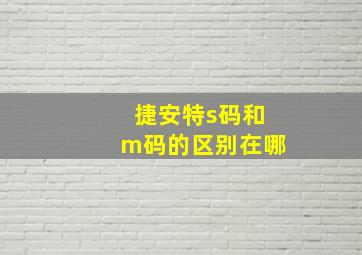 捷安特s码和m码的区别在哪